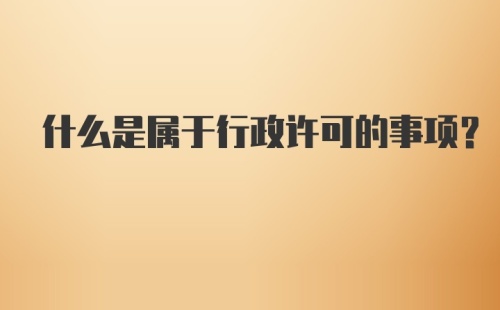 什么是属于行政许可的事项?